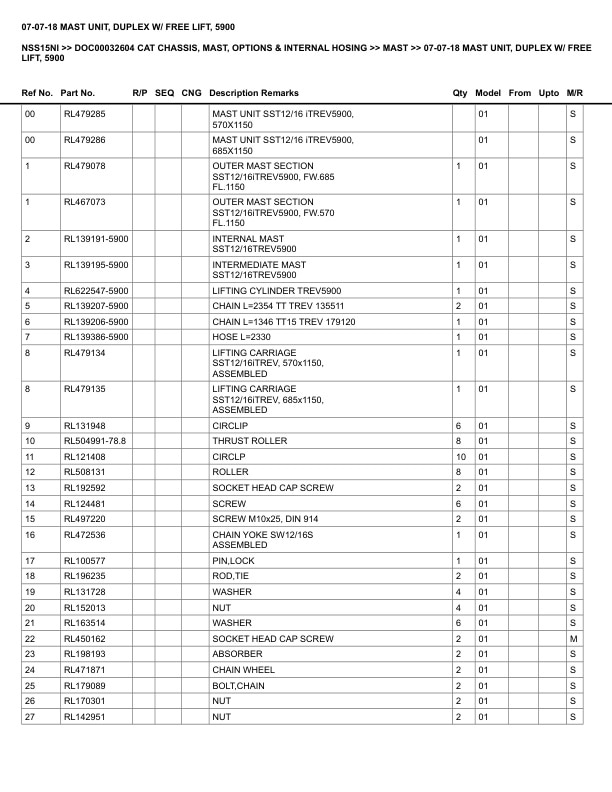 07-07-18 MAST UNIT, DUPLEX W/ FREE LIFT, 5900

NSS15NI >> DOC00032604 CAT CHASSIS, MAST, OPTIONS & INTERNAL HOSING >> MAST >> 07-07-18 MAST UNIT, DUPLEX W/ FREE LIFT, 5900

| Ref No. | Part No. | R/P | SEQ | CNG | Description Remarks | Qty | Model | From | Upto | M/R |
|---|---|---|---|---|---|---|---|---|---|---|
| 00 | RL479285 | | | | MAST UNIT SST12/16 iTREV5900, 570X1150 | | 01 | | | S |
| 00 | RL479286 | | | | MAST UNIT SST12/16 iTREV5900, 685X1150 | | 01 | | | S |
| 1 | RL479078 | | | | OUTER MAST SECTION SST12/16iTREV5900, FW.685 FL.1150 | 1 | 01 | | | S |
| 1 | RL467073 | | | | OUTER MAST SECTION SST12/16iTREV5900, FW.570 FL.1150 | 1 | 01 | | | S |
| 2 | RL139191-5900 | | | | INTERNAL MAST SST12/16TREV5900 | 1 | 01 | | | S |
| 3 | RL139195-5900 | | | | INTERMEDIATE MAST SST12/16TREV5900 | 1 | 01 | | | S |
| 4 | RL622547-5900 | | | | LIFTING CYLINDER TREV5900 | 1 | 01 | | | S |
| 5 | RL139207-5900 | | | | CHAIN L=2354 TT TREV 135511 | 2 | 01 | | | S |
| 6 | RL139206-5900 | | | | CHAIN L=1346 TT15 TREV 179120 | 1 | 01 | | | S |
| 7 | RL139386-5900 | | | | HOSE L=2330 | 1 | 01 | | | S |
| 8 | RL479134 | | | | LIFTING CARRIAGE SST12/16iTREV, 570x1150, ASSEMBLED | 1 | 01 | | | S |
| 8 | RL479135 | | | | LIFTING CARRIAGE SST12/16iTREV, 685x1150, ASSEMBLED | 1 | 01 | | | S |
| 9 | RL131948 | | | | CIRCLIP | 6 | 01 | | | S |
| 10 | RL504991-78.8 | | | | THRUST ROLLER | 8 | 01 | | | S |
| 11 | RL121408 | | | | CIRCLP | 10 | 01 | | | S |
| 12 | RL508131 | | | | ROLLER | 8 | 01 | | | S |
| 13 | RL192592 | | | | SOCKET HEAD CAP SCREW | 2 | 01 | | | S |
| 14 | RL124481 | | | | SCREW | 6 | 01 | | | S |
| 15 | RL497220 | | | | SCREW M10x25, DIN 914 | 2 | 01 | | | S |
| 16 | RL472536 | | | | CHAIN YOKE SW12/16S ASSEMBLED | 1 | 01 | | | S |
| 17 | RL100577 | | | | PIN,LOCK | 1 | 01 | | | S |
| 18 | RL196235 | | | | ROD,TIE | 2 | 01 | | | S |
| 19 | RL131728 | | | | WASHER | 4 | 01 | | | S |
| 20 | RL152013 | | | | NUT | 4 | 01 | | | S |
| 21 | RL163514 | | | | WASHER | 6 | 01 | | | S |
| 22 | RL450162 | | | | SOCKET HEAD CAP SCREW | 2 | 01 | | | M |
| 23 | RL198193 | | | | ABSORBER | 2 | 01 | | | S |
| 24 | RL471871 | | | | CHAIN WHEEL | 2 | 01 | | | S |
| 25 | RL179089 | | | | BOLT,CHAIN | 2 | 01 | | | S |
| 26 | RL170301 | | | | NUT | 2 | 01 | | | S |
| 27 | RL142951 | | | | NUT | 2 | 01 | | | S |